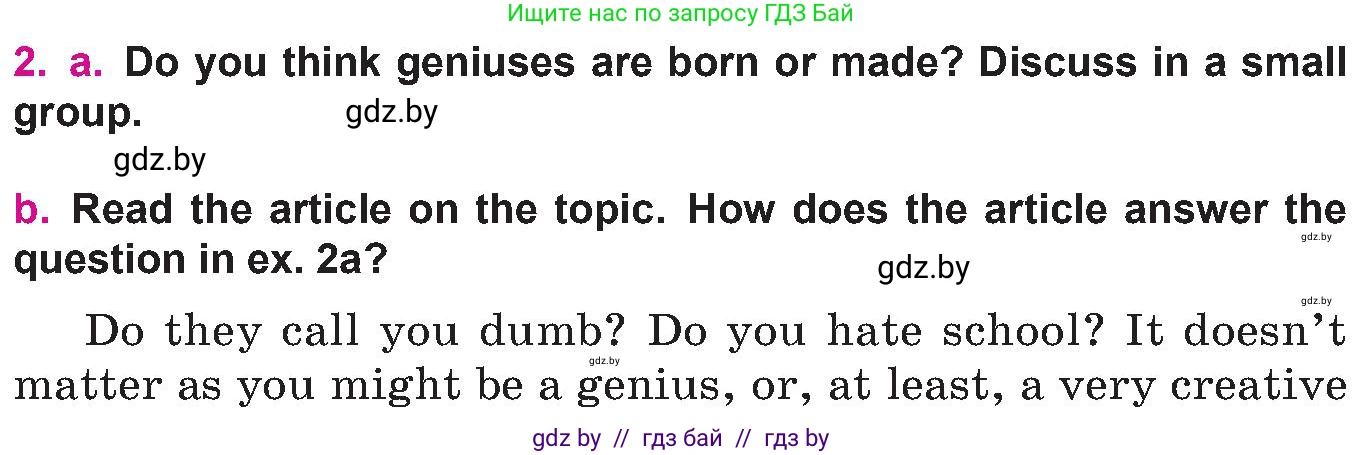 Ищите нас по запросу ГДЗ Бай

2. a. Do you think geniuses are born or made? Discuss in a small group. gdz.by

gdz.by

b. Read the article on the topic. How does the article answer the question in ex. 2a? gdz.by gdz.by

gdz.by

Do they call you dumb? Do you hate school? It doesn't matter as you might be a genius, or, at least, a very creative gdz.by

gdz by // гдз бай // гдз by